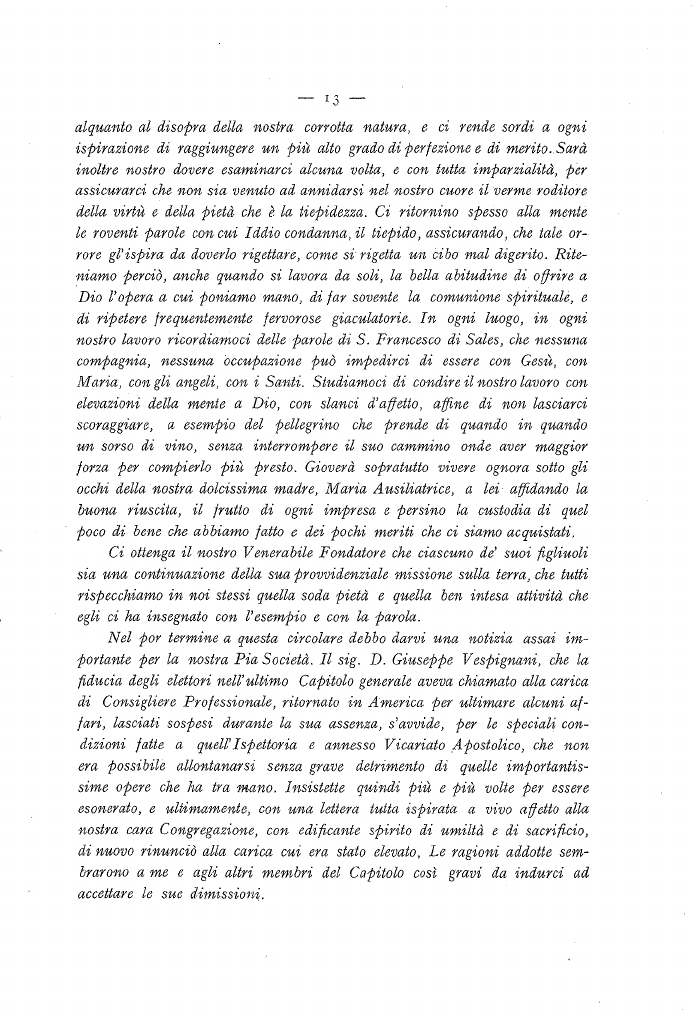 — 13 —

alquanto al disopra della nostra corrotta natura, e ci rende sordi a ogni ispirazione di raggiungere un più alto grado di perfezione e di merito. Sarà inoltre nostro dovere esaminarci alcuna volta, e con tutta imparzialità, per assicurarci che non sia venuto ad annidarsi nel nostro cuore il verme roditore della virtù e della pietà che è la tiepidezza. Ci ritornino spesso alla mente le roventi parole con cui Iddio condanna, il tiepido, assicurando, che tale orrore gl'ispira da doverlo rigettare, come si rigetta un cibo mal digerito. Riteniamo perciò, anche quando si lavora da soli, la bella abitudine di offrire a Dio l'opera a cui poniamo mano, di far sovente la comunione spirituale, e di ripetere frequentemente fervorose giaculatorie. In ogni luogo, in ogni nostro lavoro ricordiamoci delle parole di S. Francesco di Sales, che nessuna compagnia, nessuna occupazione può impedirci di essere con Gesù, con Maria, con gli angeli, con i Santi. Studiamoci di condire il nostro lavoro con elevazioni della mente a Dio, con slanci d'affetto, affine di non lasciarci scoraggiare, a esempio del pellegrino che prende di quando in quando un sorso di vino, senza interrompere il suo cammino onde aver maggior forza per compierlo più presto. Gioverà sopratutto vivere ognora sotto gli occhi della nostra dolcissima madre, Maria Ausiliatrice, a lei affidando la buona riuscita, il frutto di ogni impresa e persino la custodia di quel poco di bene che abbiamo fatto e dei pochi meriti che ci siamo acquistati.

Ci ottenga il nostro Venerabile Fondatore che ciascuno de' suoi figliuoli sia una continuazione della sua provvidenziale missione sulla terra, che tutti rispecchiamo in noi stessi quella soda pietà e quella ben intesa attività che egli ci ha insegnato con l'esempio e con la parola.

Nel por termine a questa circolare debbo darvi una notizia assai importante per la nostra Pia Società. Il sig. D. Giuseppe Vespignani, che la fiducia degli elettori nell'ultimo Capitolo generale aveva chiamato alla carica di Consigliere Professionale, ritornato in America per ultimare alcuni affari, lasciati sospesi durante la sua assenza, s'avvide, per le speciali condizioni fatte a quell'Ispettoria e annesso Vicariato Apostolico, che non era possibile allontanarsi senza grave detrimento di quelle importantissime opere che ha tra mano. Insistette quindi più e più volte per essere esonerato, e ultimamente, con una lettera tutta ispirata a vivo affetto alla nostra cara Congregazione, con edificante spirito di umiltà e di sacrificio, di nuovo rinunciò alla carica cui era stato elevato, Le ragioni addotte sembrarono a me e agli altri membri del Capitolo così gravi da indurci ad accettare le sue dimissioni.